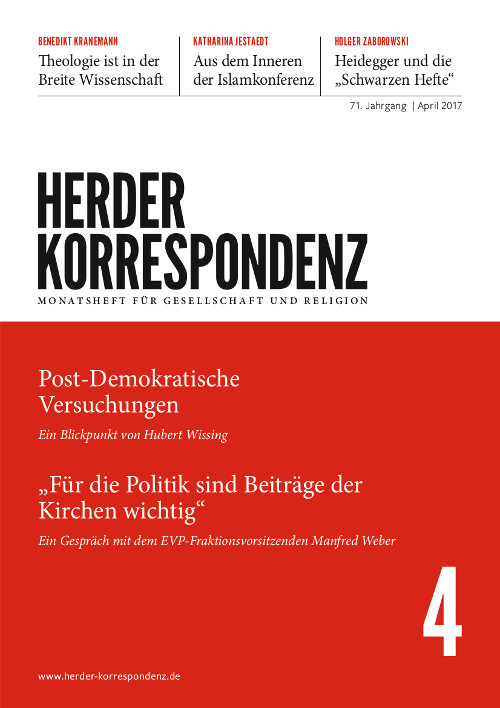 BENEDIKT KRANEMANN
Theologie ist in der Breite Wissenschaft

KATHARINA JESTAEDT
Aus dem Inneren der Islamkonferenz

HOLGER ZABOROWSKI
Heidegger und die „Schwarzen Hefte“

71. Jahrgang | April 2017

HERDER KORRESPONDENZ
MONATSHEFT FÜR GESELLSCHAFT UND RELIGION

Post-Demokratische Versuchungen
Ein Blickpunkt von Hubert Wissing

„Für die Politik sind Beiträge der Kirchen wichtig“
Ein Gespräch mit dem EVP-Fraktionsvorsitzenden Manfred Weber

4

www.herder-korrespondenz.de